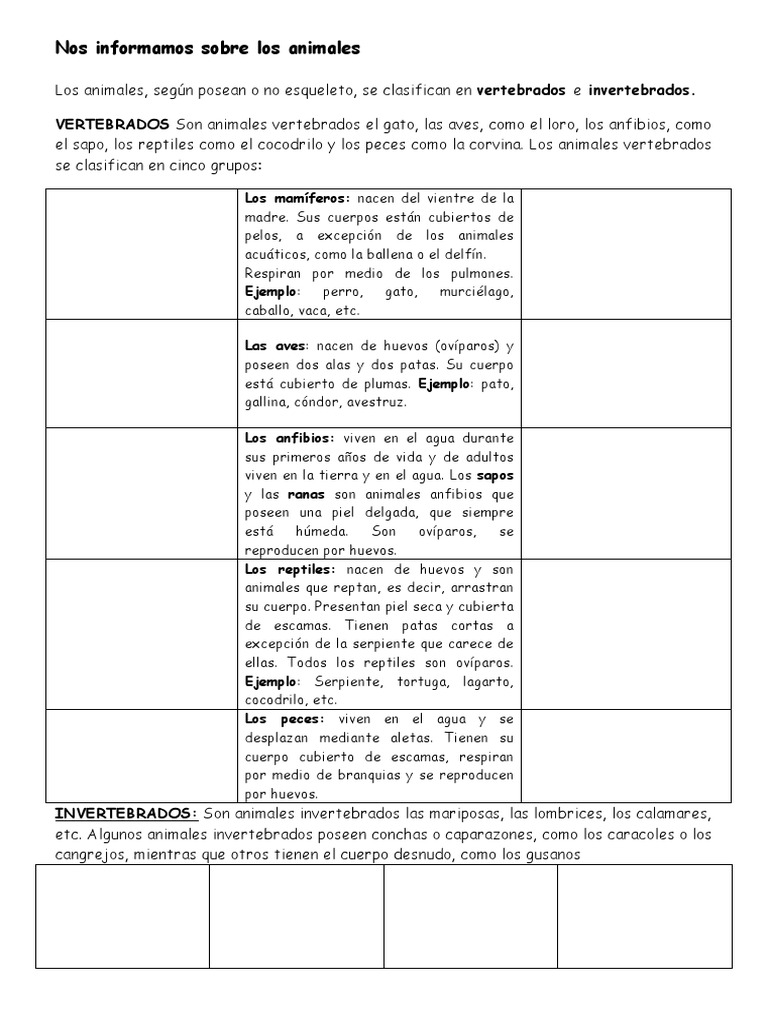 Nos informamos sobre los animales

Los animales, según posean o no esqueleto, se clasifican en vertebrados e invertebrados.

VERTEBRADOS Son animales vertebrados el gato, las aves, como el loro, los anfibios, como el sapo, los reptiles como el cocodrilo y los peces como la corvina. Los animales vertebrados se clasifican en cinco grupos:

|  | Los mamíferos: nacen del vientre de la madre. Sus cuerpos están cubiertos de pelos, a excepción de los animales acuáticos, como la ballena o el delfín. Respiran por medio de los pulmones. Ejemplo: perro, gato, murciélago, caballo, vaca, etc. |  |
|---|---|---|
|  | Las aves: nacen de huevos (ovíparos) y poseen dos alas y dos patas. Su cuerpo está cubierto de plumas. Ejemplo: pato, gallina, cóndor, avestruz. |  |
|  | Los anfibios: viven en el agua durante sus primeros años de vida y de adultos viven en la tierra y en el agua. Los sapos y las ranas son animales anfibios que poseen una piel delgada, que siempre está húmeda. Son ovíparos, se reproducen por huevos. |  |
|  | Los reptiles: nacen de huevos y son animales que reptan, es decir, arrastran su cuerpo. Presentan piel seca y cubierta de escamas. Tienen patas cortas a excepción de la serpiente que carece de ellas. Todos los reptiles son ovíparos. Ejemplo: Serpiente, tortuga, lagarto, cocodrilo, etc. |  |
|  | Los peces: viven en el agua y se desplazan mediante aletas. Tienen su cuerpo cubierto de escamas, respiran por medio de branquias y se reproducen por huevos. |  |

INVERTEBRADOS: Son animales invertebrados las mariposas, las lombrices, los calamares, etc. Algunos animales invertebrados poseen conchas o caparazones, como los caracoles o los cangrejos, mientras que otros tienen el cuerpo desnudo, como los gusanos